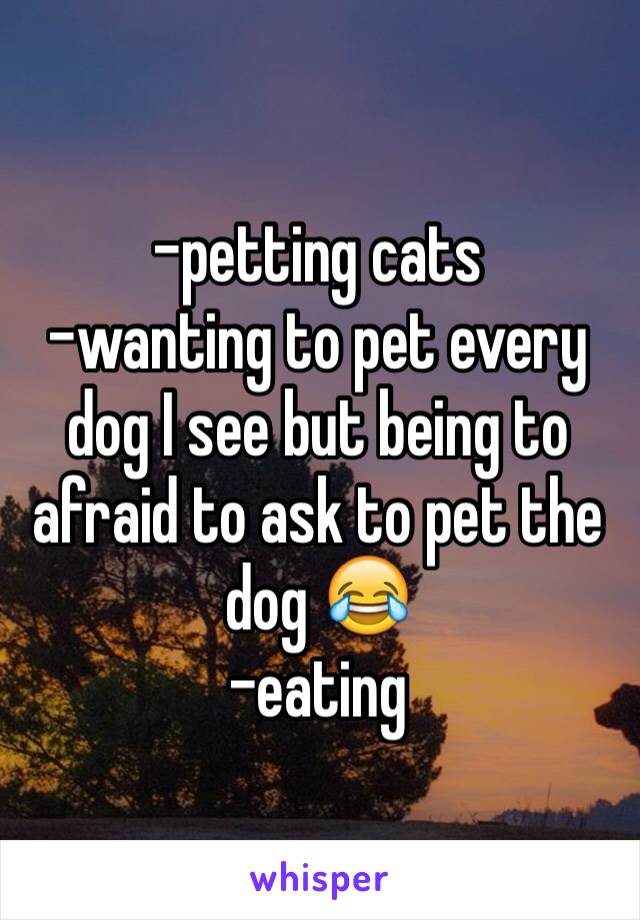 -petting cats
-wanting to pet every dog I see but being to afraid to ask to pet the dog 😂
-eating

whisper